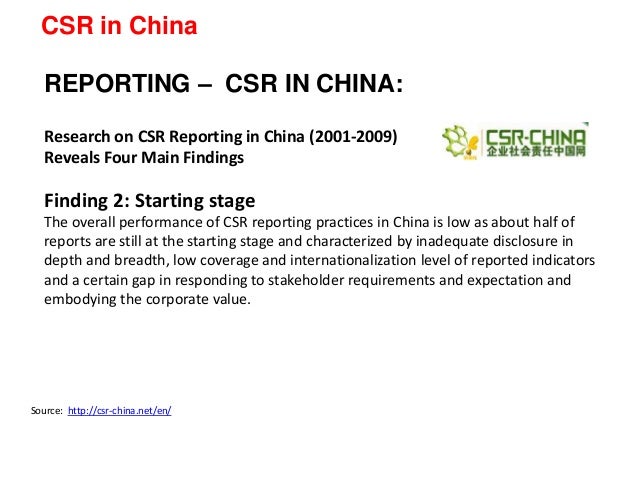 CSR in China

REPORTING – CSR IN CHINA:

Research on CSR Reporting in China (2001-2009)
Reveals Four Main Findings

CSR-CHINA
企业社会责任中国网

Finding 2: Starting stage

The overall performance of CSR reporting practices in China is low as about half of reports are still at the starting stage and characterized by inadequate disclosure in depth and breadth, low coverage and internationalization level of reported indicators and a certain gap in responding to stakeholder requirements and expectation and embodying the corporate value.

Source: http://csr-china.net/en/